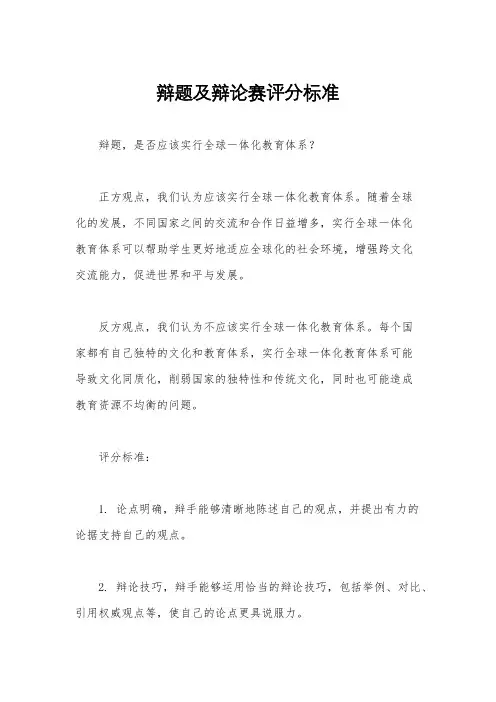 辩题及辩论赛评分标准

辩题，是否应该实行全球一体化教育体系？

正方观点，我们认为应该实行全球一体化教育体系。随着全球化的发展，不同国家之间的交流和合作日益增多，实行全球一体化教育体系可以帮助学生更好地适应全球化的社会环境，增强跨文化交流能力，促进世界和平与发展。

反方观点，我们认为不应该实行全球一体化教育体系。每个国家都有自己独特的文化和教育体系，实行全球一体化教育体系可能导致文化同质化，削弱国家的独特性和传统文化，同时也可能造成教育资源不均衡的问题。

评分标准：

1. 论点明确，辩手能够清晰地陈述自己的观点，并提出有力的论据支持自己的观点。

2. 辩论技巧，辩手能够运用恰当的辩论技巧，包括举例、对比、引用权威观点等，使自己的论点更具说服力。